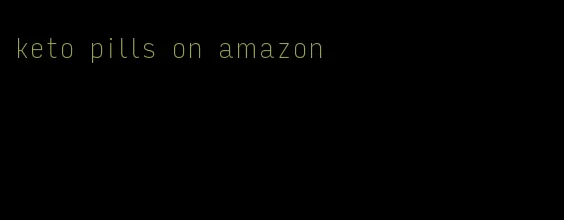 keto pills on amazon